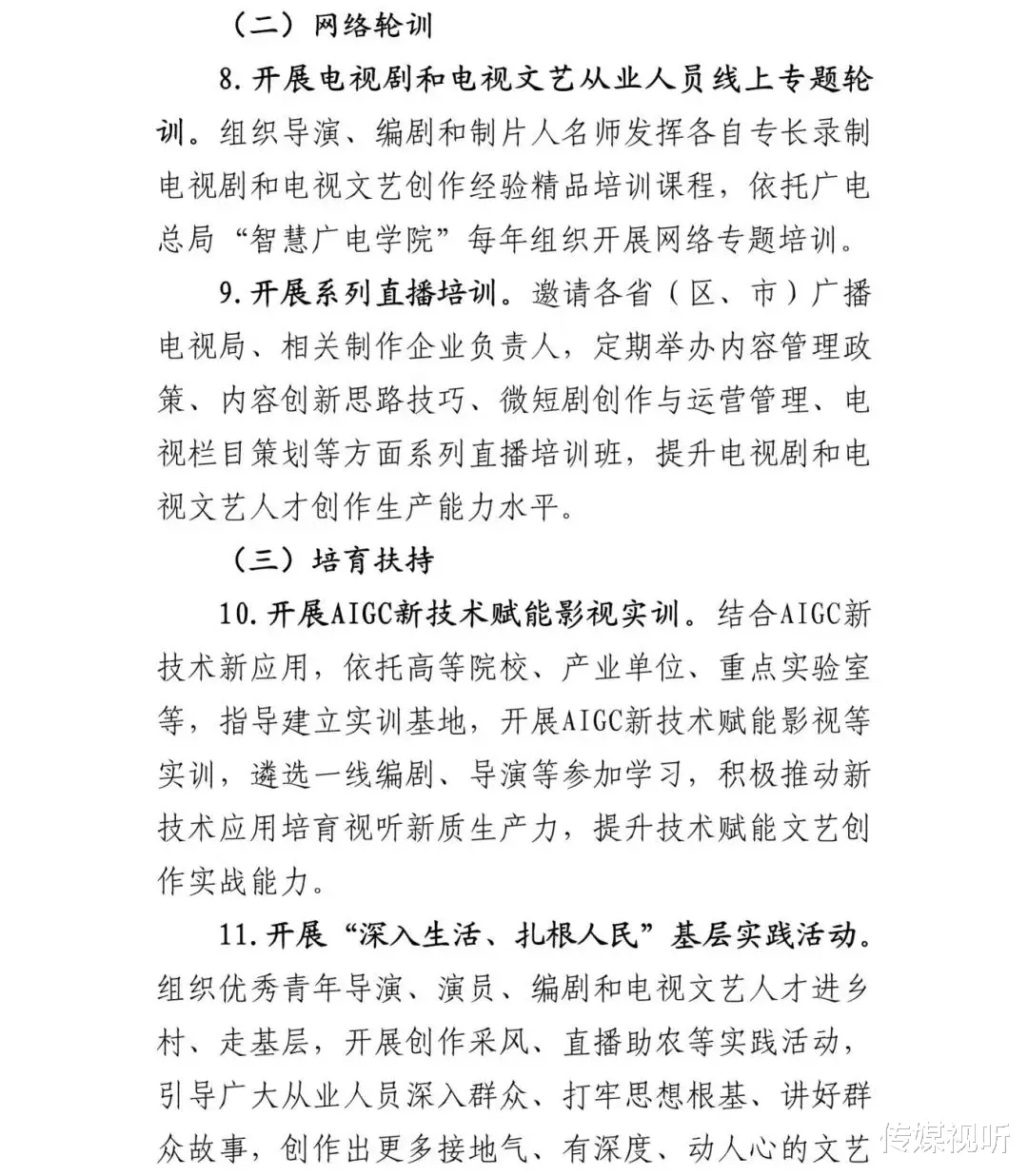 （二）网络轮训

8. 开展电视剧和电视文艺从业人员线上专题轮训。组织导演、编剧和制片人名师发挥各自专长录制电视剧和电视文艺创作经验精品培训课程，依托广电总局“智慧广电学院”每年组织开展网络专题培训。

9. 开展系列直播培训。邀请各省（区、市）广播电视局、相关制作企业负责人，定期举办内容管理政策、内容创新思路技巧、微短剧创作与运营管理、电视栏目策划等方面系列直播培训班，提升电视剧和电视文艺人才创作生产能力水平。

（三）培育扶持

10. 开展AIGC新技术赋能影视实训。结合AIGC新技术新应用，依托高等院校、产业单位、重点实验室等，指导建立实训基地，开展AIGC新技术赋能影视等实训，遴选一线编剧、导演等参加学习，积极推动新技术应用培育视听新质生产力，提升技术赋能文艺创作实战能力。

11. 开展“深入生活、扎根人民”基层实践活动。组织优秀青年导演、演员、编剧和电视文艺人才进乡村、走基层，开展创作采风、直播助农等实践活动，引导广大从业人员深入群众、打牢思想根基、讲好群众故事，创作出更多接地气、有深度、动人心的文艺

传媒视听